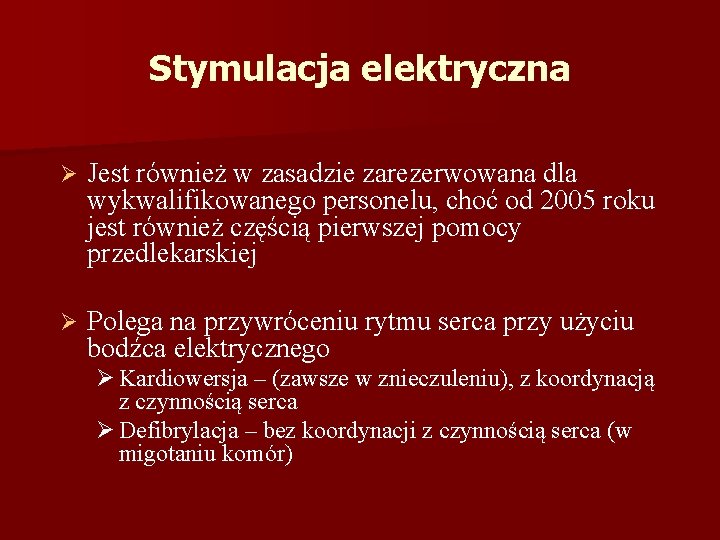 Stymulacja elektryczna

➢ Jest również w zasadzie zarezerwowana dla wykwalifikowanego personelu, choć od 2005 roku jest również częścią pierwszej pomocy przedlekarskiej

➢ Polega na przywróceniu rytmu serca przy użyciu bodźca elektrycznego

➢ Kardiowersja – (zawsze w znieczuleniu), z koordynacją z czynnością serca

➢ Defibrylacja – bez koordynacji z czynnością serca (w migotaniu komór)